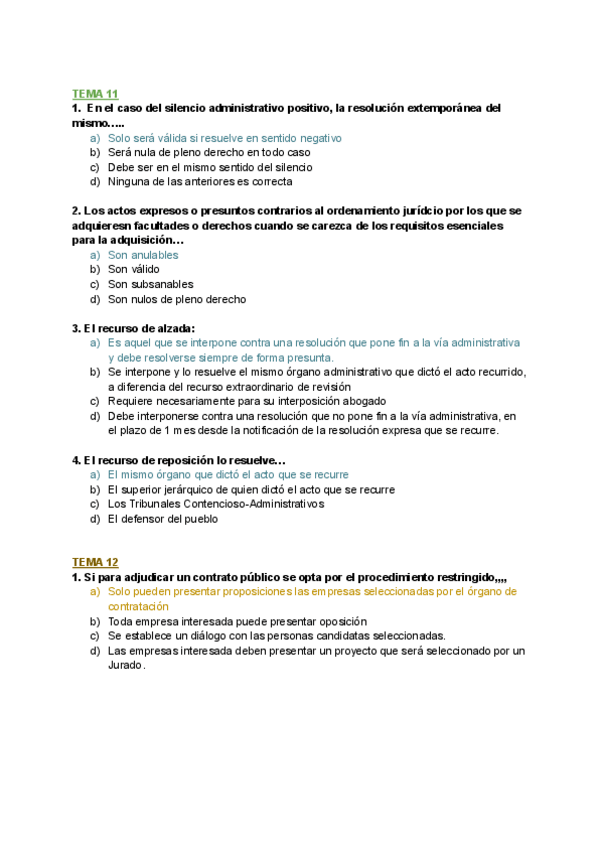 TEMA 11
1. En el caso del silencio administrativo positivo, la resolución extemporánea del mismo…..
a) Solo será válida si resuelve en sentido negativo
b) Será nula de pleno derecho en todo caso
c) Debe ser en el mismo sentido del silencio
d) Ninguna de las anteriores es correcta

2. Los actos expresos o presuntos contrarios al ordenamiento jurídcio por los que se adquieresn facultades o derechos cuando se carezca de los requisitos esenciales para la adquisición…
a) Son anulables
b) Son válido
c) Son subsanables
d) Son nulos de pleno derecho

3. El recurso de alzada:
a) Es aquel que se interpone contra una resolución que pone fin a la vía administrativa y debe resolverse siempre de forma presunta.
b) Se interpone y lo resuelve el mismo órgano administrativo que dictó el acto recurrido, a diferencia del recurso extraordinario de revisión
c) Requiere necesariamente para su interposición abogado
d) Debe interponerse contra una resolución que no pone fin a la vía administrativa, en el plazo de 1 mes desde la notificación de la resolución expresa que se recurre.

4. El recurso de reposición lo resuelve…
a) El mismo órgano que dictó el acto que se recurre
b) El superior jerárquico de quien dictó el acto que se recurre
c) Los Tribunales Contencioso-Administrativos
d) El defensor del pueblo

TEMA 12
1. Si para adjudicar un contrato público se opta por el procedimiento restringido,,,,
a) Solo pueden presentar proposiciones las empresas seleccionadas por el órgano de contratación
b) Toda empresa interesada puede presentar oposición
c) Se establece un diálogo con las personas candidatas seleccionadas.
d) Las empresas interesada deben presentar un proyecto que será seleccionado por un Jurado.